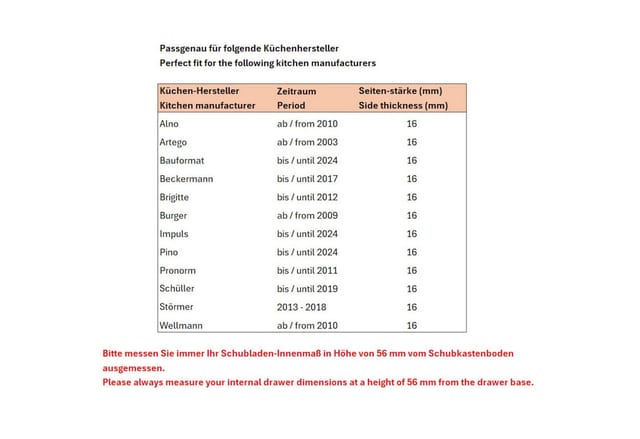 Passgenau für folgende Küchenhersteller
Perfect fit for the following kitchen manufacturers

| Küchen-Hersteller Kitchen manufacturer | Zeitraum Period | Seiten-stärke (mm) Side thickness (mm) |
|---|---|---|
| Alno | ab / from 2010 | 16 |
| Artego | ab / from 2003 | 16 |
| Bauformat | bis / until 2024 | 16 |
| Beckermann | bis / until 2017 | 16 |
| Brigitte | bis / until 2012 | 16 |
| Burger | ab / from 2009 | 16 |
| Impuls | bis / until 2024 | 16 |
| Pino | bis / until 2024 | 16 |
| Pronorm | bis / until 2011 | 16 |
| Schüller | bis / until 2019 | 16 |
| Störmer | 2013 - 2018 | 16 |
| Wellmann | ab / from 2010 | 16 |

Bitte messen Sie immer Ihr Schubladen-Innenmaß in Höhe von 56 mm vom Schubkastenboden ausgemessen.
Please always measure your internal drawer dimensions at a height of 56 mm from the drawer base.